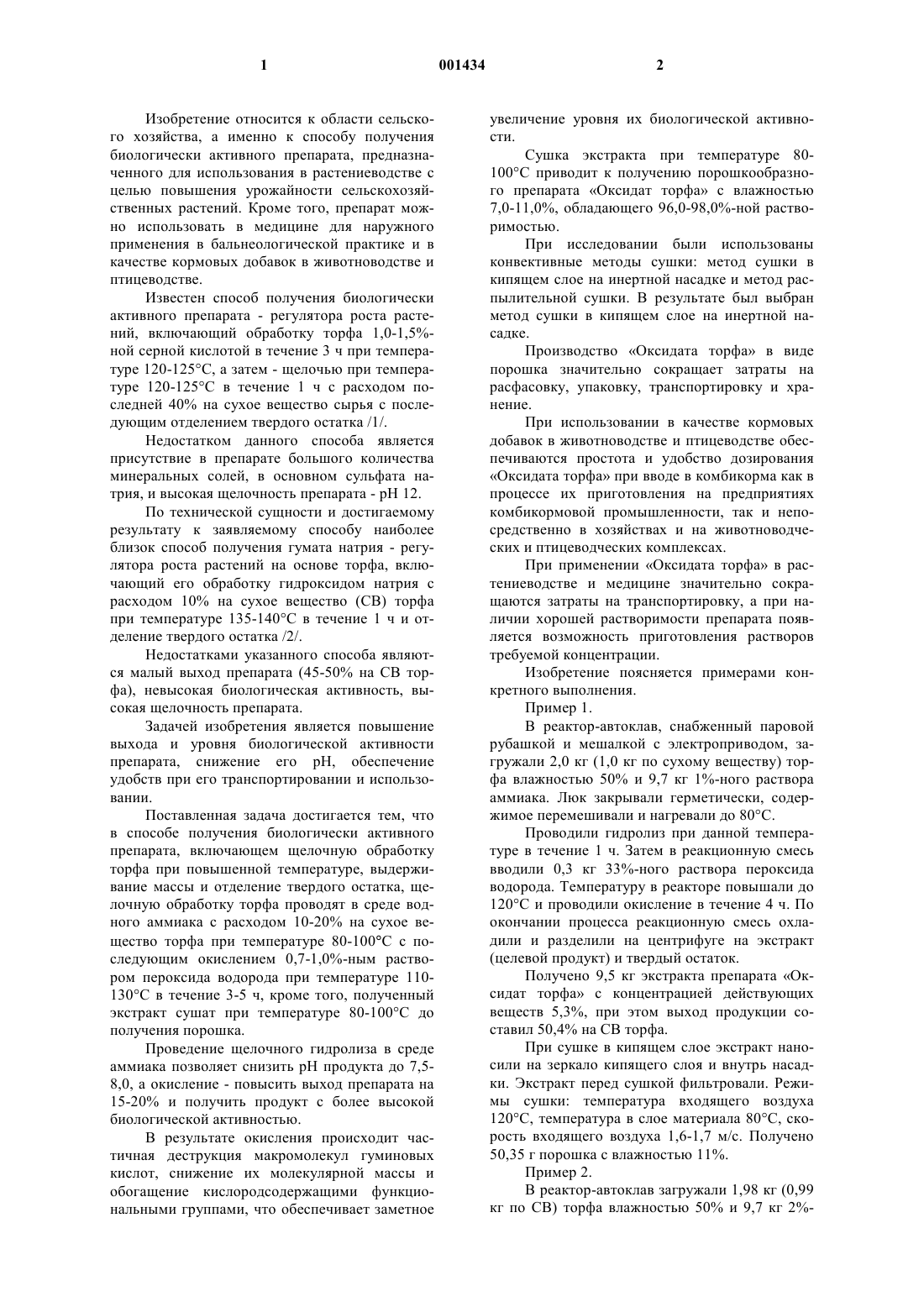 1

001434

2

Изобретение относится к области сельского хозяйства, а именно к способу получения биологически активного препарата, предназначенного для использования в растениеводстве с целью повышения урожайности сельскохозяйственных растений. Кроме того, препарат можно использовать в медицине для наружного применения в бальнеологической практике и в качестве кормовых добавок в животноводстве и птицеводстве.

Известен способ получения биологически активного препарата - регулятора роста растений, включающий обработку торфа 1,0-1,5%-ной серной кислотой в течение 3 ч при температуре 120-125°С, а затем - щелочью при температуре 120-125°С в течение 1 ч с расходом последней 40% на сухое вещество сырья с последующим отделением твердого остатка /1/.

Недостатком данного способа является присутствие в препарате большого количества минеральных солей, в основном сульфата натрия, и высокая щелочность препарата - pH 12.

По технической сущности и достигаемому результату к заявляемому способу наиболее близок способ получения гумата натрия - регулятора роста растений на основе торфа, включающий его обработку гидроксидом натрия с расходом 10% на сухое вещество (СВ) торфа при температуре 135-140°С в течение 1 ч и отделение твердого остатка /2/.

Недостатками указанного способа являются малый выход препарата (45-50% на СВ торфа), невысокая биологическая активность, высокая щелочность препарата.

Задачей изобретения является повышение выхода и уровня биологической активности препарата, снижение его pH, обеспечение удобств при его транспортировании и использовании.

Поставленная задача достигается тем, что в способе получения биологически активного препарата, включающем щелочную обработку торфа при повышенной температуре, выдерживание массы и отделение твердого остатка, щелочную обработку торфа проводят в среде водного аммиака с расходом 10-20% на сухое вещество торфа при температуре 80-100°С с последующим окислением 0,7-1,0%-ным раствором пероксида водорода при температуре 110-130°С в течение 3-5 ч, кроме того, полученный экстракт сушат при температуре 80-100°С до получения порошка.

Проведение щелочного гидролиза в среде аммиака позволяет снизить pH продукта до 7,5-8,0, а окисление - повысить выход препарата на 15-20% и получить продукт с более высокой биологической активностью.

В результате окисления происходит частичная деструкция макромолекул гуминовых кислот, снижение их молекулярной массы и обогащение кислородсодержащими функциональными группами, что обеспечивает заметное увеличение уровня их биологической активности.

Сушка экстракта при температуре 80-100°С приводит к получению порошкообразного препарата «Оксидат торфа» с влажностью 7,0-11,0%, обладающего 96,0-98,0%-ной растворимостью.

При исследовании были использованы конвективные методы сушки: метод сушки в кипящем слое на инертной насадке и метод распылительной сушки. В результате был выбран метод сушки в кипящем слое на инертной насадке.

Производство «Оксидата торфа» в виде порошка значительно сокращает затраты на расфасовку, упаковку, транспортировку и хранение.

При использовании в качестве кормовых добавок в животноводстве и птицеводстве обеспечиваются простота и удобство дозирования «Оксидата торфа» при вводе в комбикорма как в процессе их приготовления на предприятиях комбикормовой промышленности, так и непосредственно в хозяйствах и на животноводческих и птицеводческих комплексах.

При применении «Оксидата торфа» в растениеводстве и медицине значительно сокращаются затраты на транспортировку, а при наличии хорошей растворимости препарата появляется возможность приготовления растворов требуемой концентрации.

Изобретение поясняется примерами конкретного выполнения.

Пример 1.

В реактор-автоклав, снабженный паровой рубашкой и мешалкой с электроприводом, загружали 2,0 кг (1,0 кг по сухому веществу) торфа влажностью 50% и 9,7 кг 1%-ного раствора аммиака. Люк закрывали герметически, содержимое перемешивали и нагревали до 80°С.

Проводили гидролиз при данной температуре в течение 1 ч. Затем в реакционную смесь вводили 0,3 кг 33%-ного раствора пероксида водорода. Температуру в реакторе повышали до 120°С и проводили окисление в течение 4 ч. По окончании процесса реакционную смесь охладили и разделили на центрифуге на экстракт (целевой продукт) и твердый остаток.

Получено 9,5 кг экстракта препарата «Оксидат торфа» с концентрацией действующих веществ 5,3%, при этом выход продукции составил 50,4% на СВ торфа.

При сушке в кипящем слое экстракт наносили на зеркало кипящего слоя и внутрь насадки. Экстракт перед сушкой фильтровали. Режимы сушки: температура входящего воздуха 120°С, температура в слое материала 80°С, скорость входящего воздуха 1,6-1,7 м/с. Получено 50,35 г порошка с влажностью 11%.

Пример 2.

В реактор-автоклав загружали 1,98 кг (0,99 кг по СВ) торфа влажностью 50% и 9,7 кг 2%-